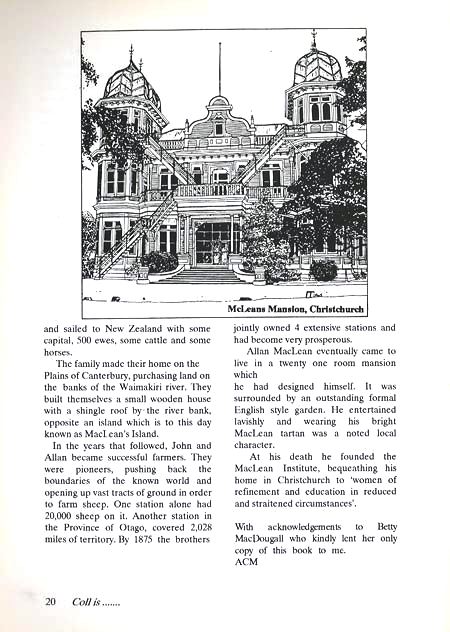 McLeans Mansion, Christchurch

and sailed to New Zealand with some capital, 500 ewes, some cattle and some horses.

The family made their home on the Plains of Canterbury, purchasing land on the banks of the Waimakiri river. They built themselves a small wooden house with a shingle roof by the river bank, opposite an island which is to this day known as MacLean's Island.

In the years that followed, John and Allan became successful farmers. They were pioneers, pushing back the boundaries of the known world and opening up vast tracts of ground in order to farm sheep. One station alone had 20,000 sheep on it. Another station in the Province of Otago, covered 2,028 miles of territory. By 1875 the brothers jointly owned 4 extensive stations and had become very prosperous.

Allan MacLean eventually came to live in a twenty one room mansion which he had designed himself. It was surrounded by an outstanding formal English style garden. He entertained lavishly and wearing his bright MacLean tartan was a noted local character.

At his death he founded the MacLean Institute, bequeathing his home in Christchurch to 'women of refinement and education in reduced and straitened circumstances'.

With acknowledgements to Betty MacDougall who kindly lent her only copy of this book to me.
ACM

20 Coll is .......